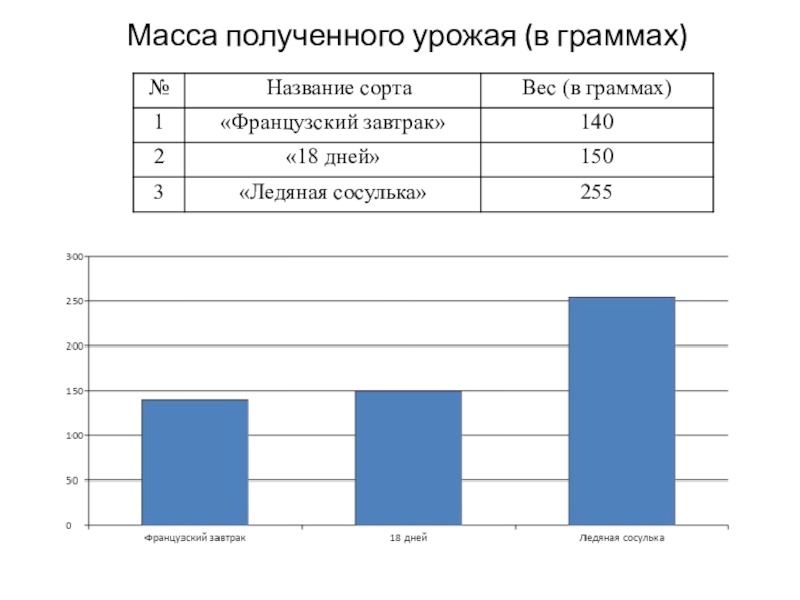 Масса полученного урожая (в граммах)

| № | Название сорта | Вес (в граммах) |
|---|---|---|
| 1 | «Французский завтрак» | 140 |
| 2 | «18 дней» | 150 |
| 3 | «Ледяная сосулька» | 255 |

300
250
200
150
100
50
0

Французский завтрак
18 дней
Ледяная сосулька